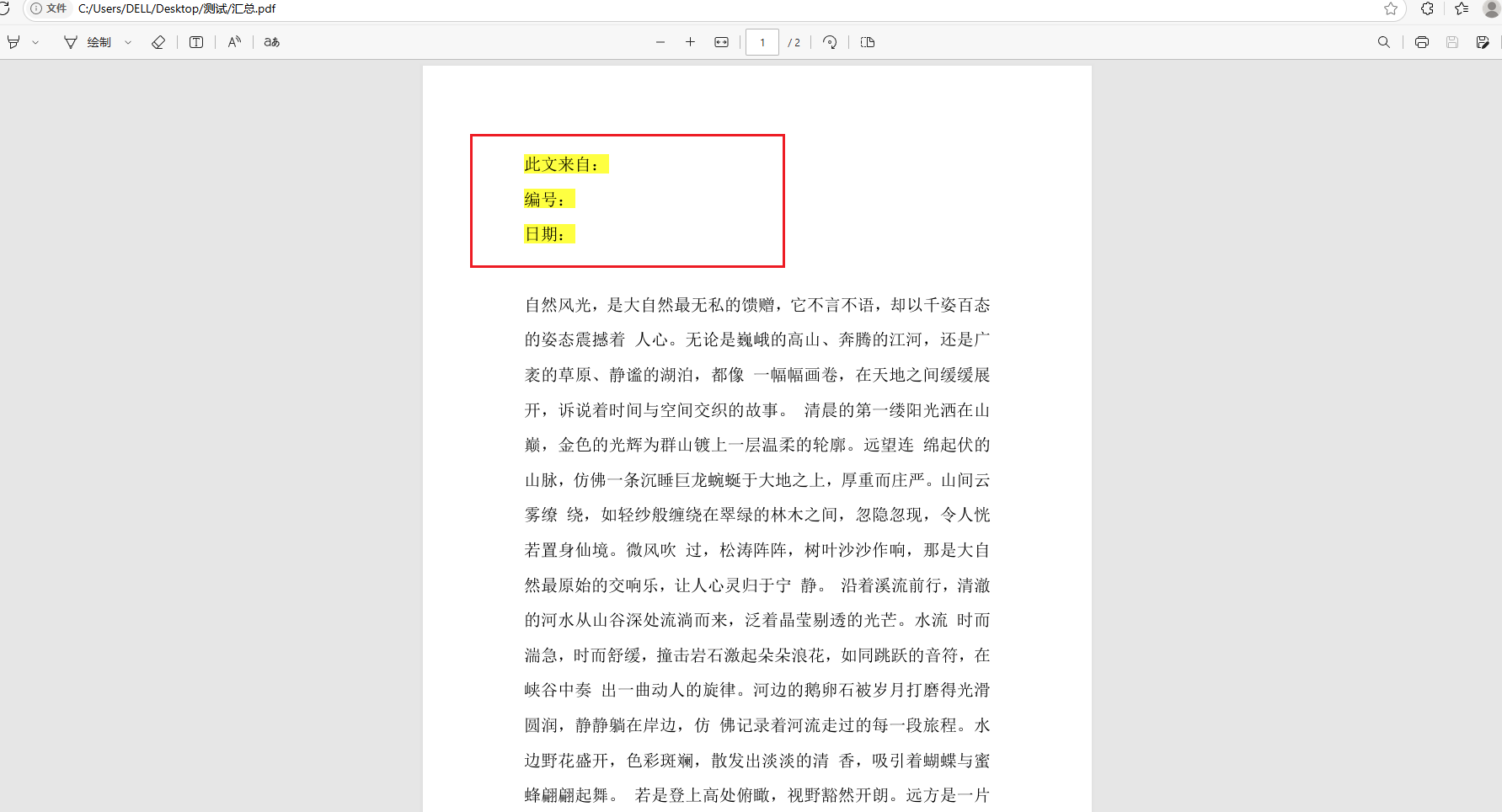 文件 C:/Users/DELL/Desktop/测试/汇总.pdf

绘制

1 / 2

此文来自：

编号：

日期：

自然风光，是大自然最无私的馈赠，它不言不语，却以千姿百态的姿态震撼着 人心。无论是巍峨的高山、奔腾的江河，还是广袤的草原、静谧的湖泊，都像 一幅幅画卷，在天地之间缓缓展开，诉说着时间与空间交织的故事。 清晨的第一缕阳光洒在山巅，金色的光辉为群山镀上一层温柔的轮廓。远望连 绵起伏的山脉，仿佛一条沉睡巨龙蜿蜒于大地之上，厚重而庄严。山间云雾缭 绕，如轻纱般缠绕在翠绿的林木之间，忽隐忽现，令人恍若置身仙境。微风吹 过，松涛阵阵，树叶沙沙作响，那是大自然最原始的交响乐，让人心灵归于宁 静。 沿着溪流前行，清澈的河水从山谷深处流淌而来，泛着晶莹剔透的光芒。水流 时而湍急，时而舒缓，撞击岩石激起朵朵浪花，如同跳跃的音符，在峡谷中奏 出一曲动人的旋律。河边的鹅卵石被岁月打磨得光滑圆润，静静躺在岸边，仿 佛记录着河流走过的每一段旅程。水边野花盛开，色彩斑斓，散发出淡淡的清 香，吸引着蝴蝶与蜜蜂翩翩起舞。 若是登上高处俯瞰，视野豁然开朗。远方是一片